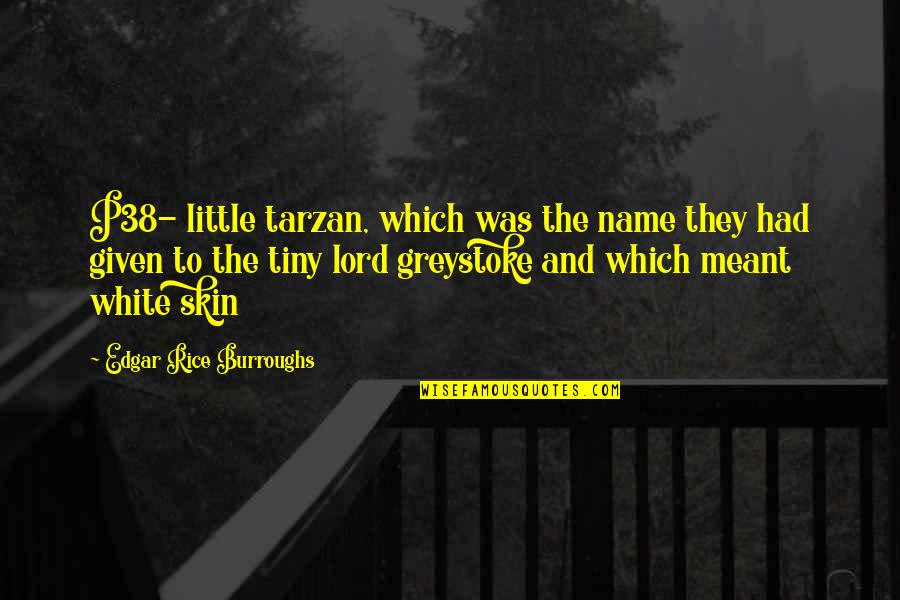 P38- little tarzan, which was the name they had given to the tiny lord greystoke and which meant white skin

- Edgar Rice Burroughs

WISEFAMOUSQUOTES.COM